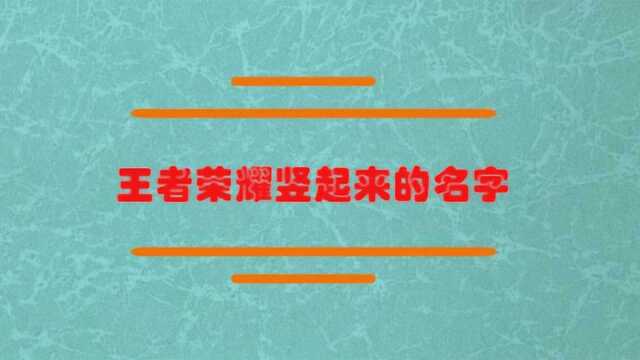 王者荣耀竖起来的名字